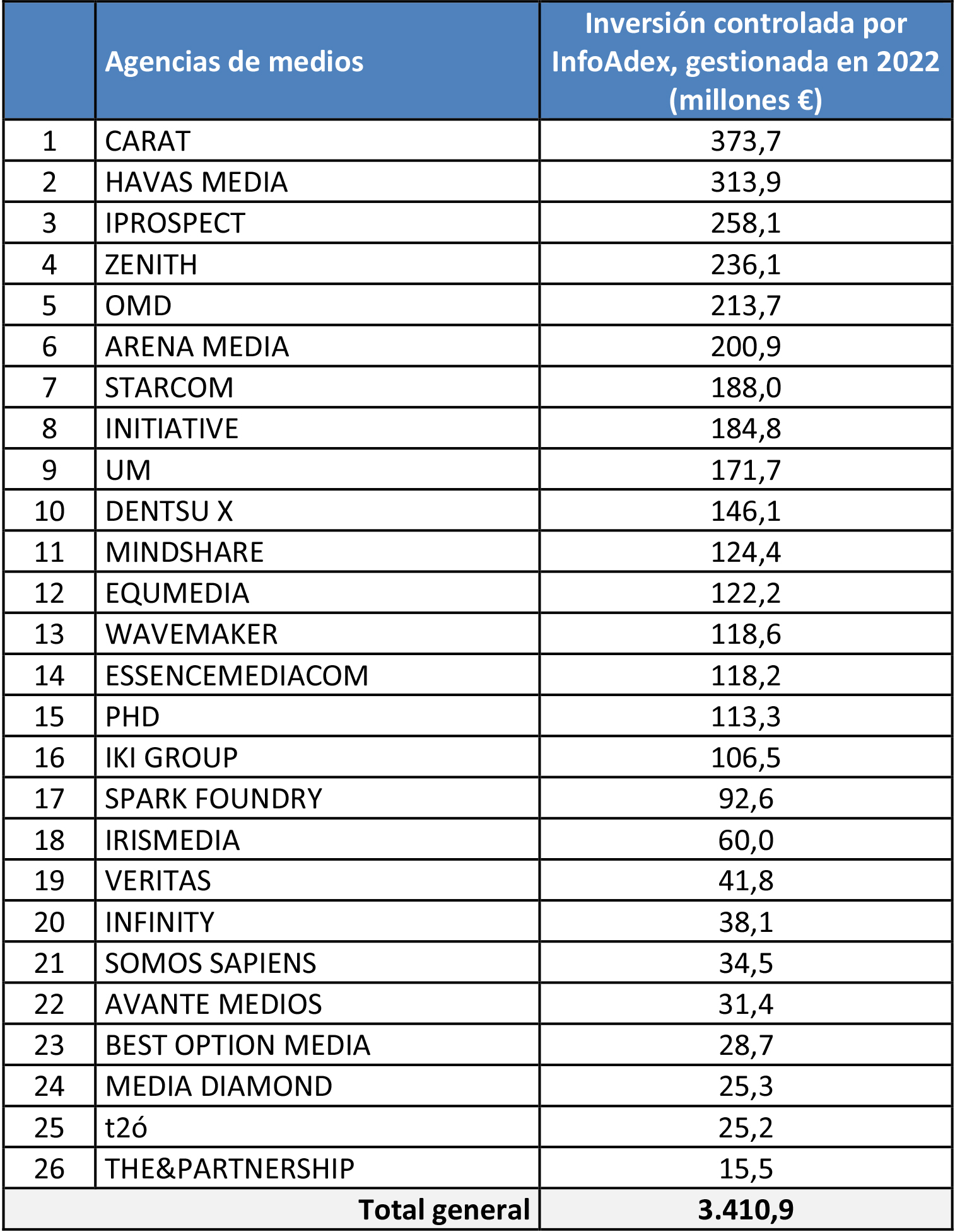 |  | Agencias de medios | Inversión controlada por InfoAdex, gestionada en 2022 (millones €) |
|---|---|---|
| 1 | CARAT | 373,7 |
| 2 | HAVAS MEDIA | 313,9 |
| 3 | IPROSPECT | 258,1 |
| 4 | ZENITH | 236,1 |
| 5 | OMD | 213,7 |
| 6 | ARENA MEDIA | 200,9 |
| 7 | STARCOM | 188,0 |
| 8 | INITIATIVE | 184,8 |
| 9 | UM | 171,7 |
| 10 | DENTSU X | 146,1 |
| 11 | MINDSHARE | 124,4 |
| 12 | EQUMEDIA | 122,2 |
| 13 | WAVEMAKER | 118,6 |
| 14 | ESSENCEMEDIACOM | 118,2 |
| 15 | PHD | 113,3 |
| 16 | IKI GROUP | 106,5 |
| 17 | SPARK FOUNDRY | 92,6 |
| 18 | IRISMEDIA | 60,0 |
| 19 | VERITAS | 41,8 |
| 20 | INFINITY | 38,1 |
| 21 | SOMOS SAPIENS | 34,5 |
| 22 | AVANTE MEDIOS | 31,4 |
| 23 | BEST OPTION MEDIA | 28,7 |
| 24 | MEDIA DIAMOND | 25,3 |
| 25 | t2ó | 25,2 |
| 26 | THE&PARTNERSHIP | 15,5 |
|  | Total general | 3.410,9 |